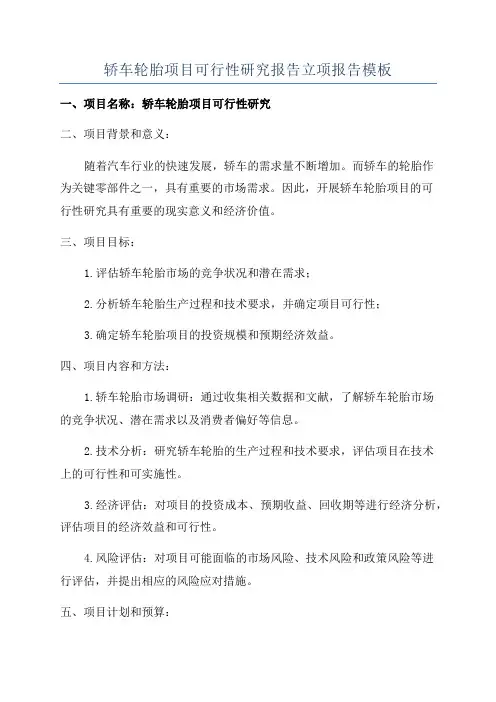 轿车轮胎项目可行性研究报告立项报告模板

一、项目名称：轿车轮胎项目可行性研究

二、项目背景和意义：

随着汽车行业的快速发展，轿车的需求量不断增加。而轿车的轮胎作为关键零部件之一，具有重要的市场需求。因此，开展轿车轮胎项目的可行性研究具有重要的现实意义和经济价值。

三、项目目标：

1.评估轿车轮胎市场的竞争状况和潜在需求；

2.分析轿车轮胎生产过程和技术要求，并确定项目可行性；

3.确定轿车轮胎项目的投资规模和预期经济效益。

四、项目内容和方法：

1.轿车轮胎市场调研：通过收集相关数据和文献，了解轿车轮胎市场的竞争状况、潜在需求以及消费者偏好等信息。

2.技术分析：研究轿车轮胎的生产过程和技术要求，评估项目在技术上的可行性和可实施性。

3.经济评估：对项目的投资成本、预期收益、回收期等进行经济分析，评估项目的经济效益和可行性。

4.风险评估：对项目可能面临的市场风险、技术风险和政策风险等进行评估，并提出相应的风险应对措施。

五、项目计划和预算：